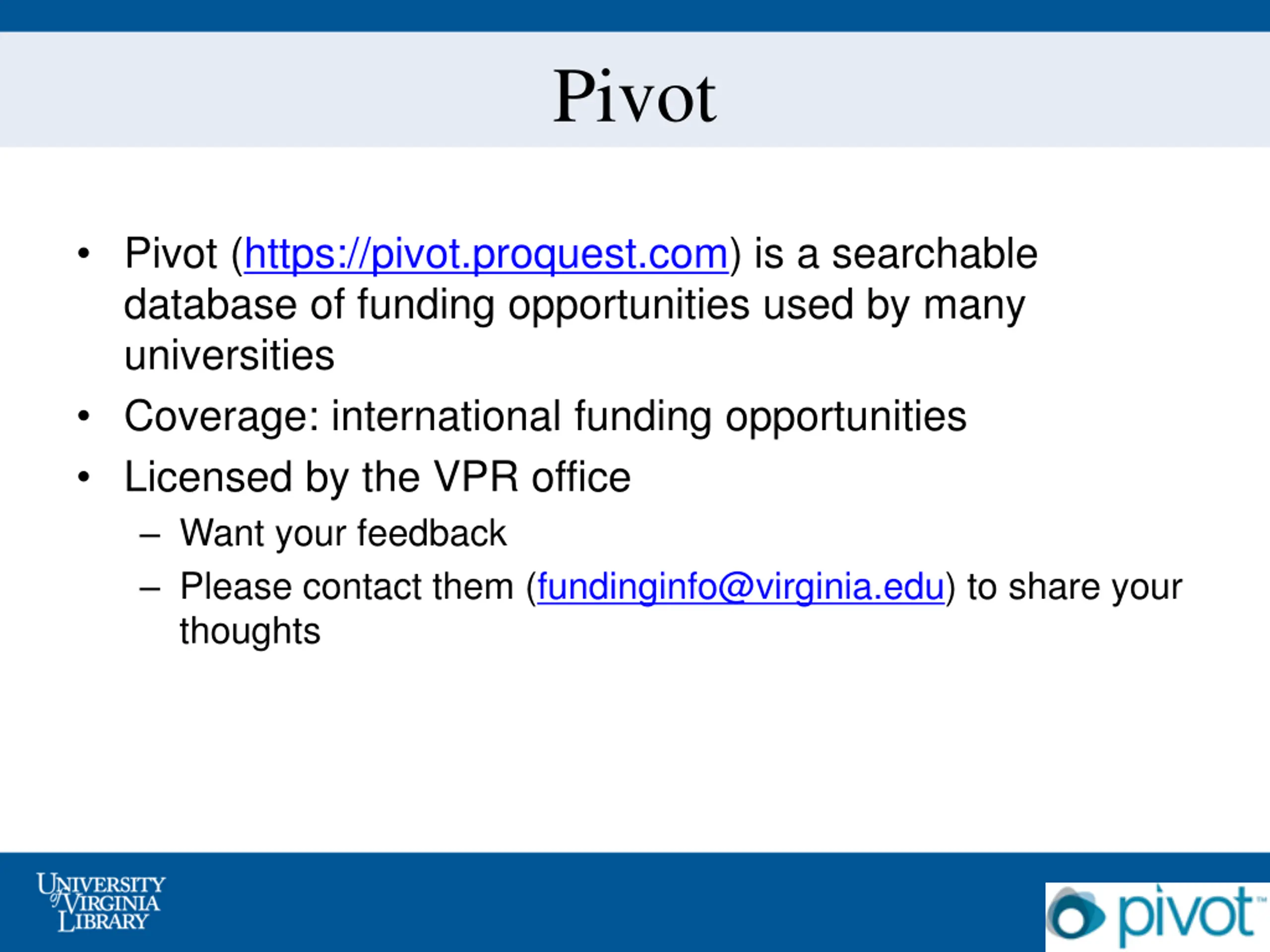 Pivot

• Pivot (https://pivot.proquest.com) is a searchable database of funding opportunities used by many universities
• Coverage: international funding opportunities
• Licensed by the VPR office
– Want your feedback
– Please contact them (fundinginfo@virginia.edu) to share your thoughts

UNIVERSITY of VIRGINIA LIBRARY

pivot™